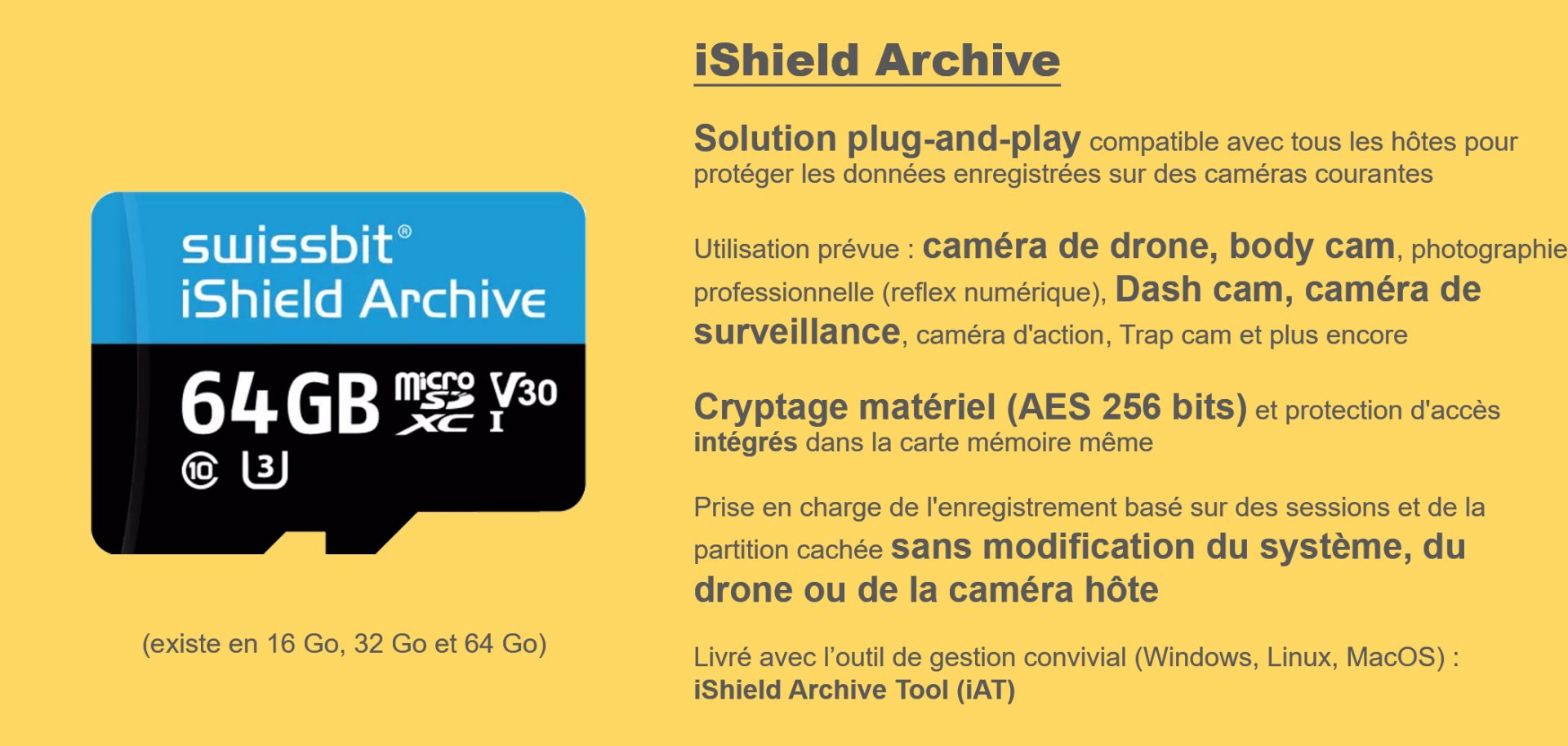 swissbit®
iShield Archive
64GB micro SD XC V30 I
10 3

(existe en 16 Go, 32 Go et 64 Go)

iShield Archive

Solution plug-and-play compatible avec tous les hôtes pour protéger les données enregistrées sur des caméras courantes

Utilisation prévue : caméra de drone, body cam, photographie professionnelle (reflex numérique), Dash cam, caméra de surveillance, caméra d'action, Trap cam et plus encore

Cryptage matériel (AES 256 bits) et protection d'accès intégrés dans la carte mémoire même

Prise en charge de l'enregistrement basé sur des sessions et de la partition cachée sans modification du système, du drone ou de la caméra hôte

Livré avec l'outil de gestion convivial (Windows, Linux, MacOS) : iShield Archive Tool (iAT)